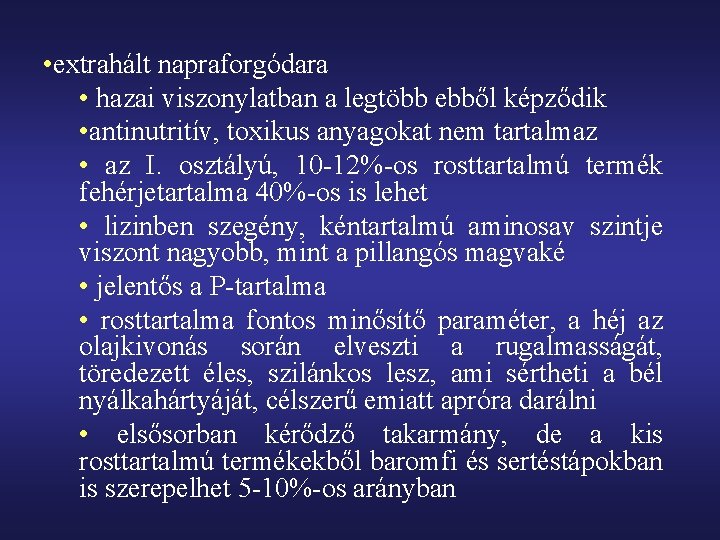 •extrahált napraforgódara

• hazai viszonylatban a legtöbb ebből képződik

•antinutritív, toxikus anyagokat nem tartalmaz

• az I. osztályú, 10-12%-os rosttartalmú termék fehérjetartalma 40%-os is lehet

• lizinben szegény, kéntartalmú aminosav szintje viszont nagyobb, mint a pillangós magvaké

• jelentős a P-tartalma

• rosttartalma fontos minősítő paraméter, a héj az olajkivonás során elveszti a rugalmasságát, töredezett éles, szilánkos lesz, ami sértheti a bél nyálkahártyáját, célszerű emiatt apróra darálni

• elsősorban kérődző takarmány, de a kis rosttartalmú termékekből baromfi és sertéstápokban is szerepelhet 5-10%-os arányban